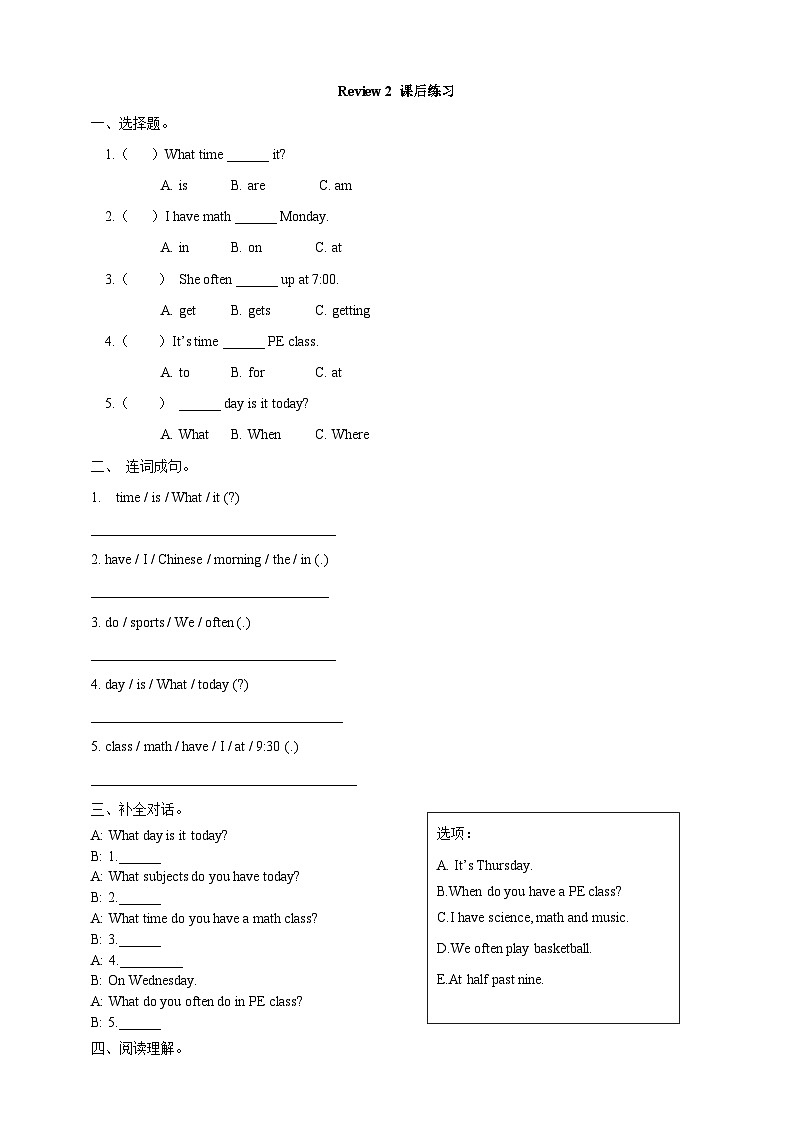 Review 2 课后练习

一、选择题。

1.（ ）What time ____ it?

A. is B. are C. am

2.（ ）I have math ____ Monday.

A. in B. on C. at

3.（ ） She often ____ up at 7:00.

A. get B. gets C. getting

4.（ ）It's time ____ PE class.

A. to B. for C. at

5.（ ） ____ day is it today?

A. What B. When C. Where

二、 连词成句。

1. time / is / What / it (?)

____

2. have / I / Chinese / morning / the / in (.)

____

3. do / sports / We / often (.)

____

4. day / is / What / today (?)

____

5. class / math / have / I / at / 9:30 (.)

____

三、补全对话。

A: What day is it today?
B: 1.____
A: What subjects do you have today?
B: 2.____
A: What time do you have a math class?
B: 3.____
A: 4.____
B: On Wednesday.
A: What do you often do in PE class?
B: 5.____

选项：

A. It's Thursday.

B.When do you have a PE class?

C.I have science, math and music.

D.We often play basketball.

E.At half past nine.

四、阅读理解。